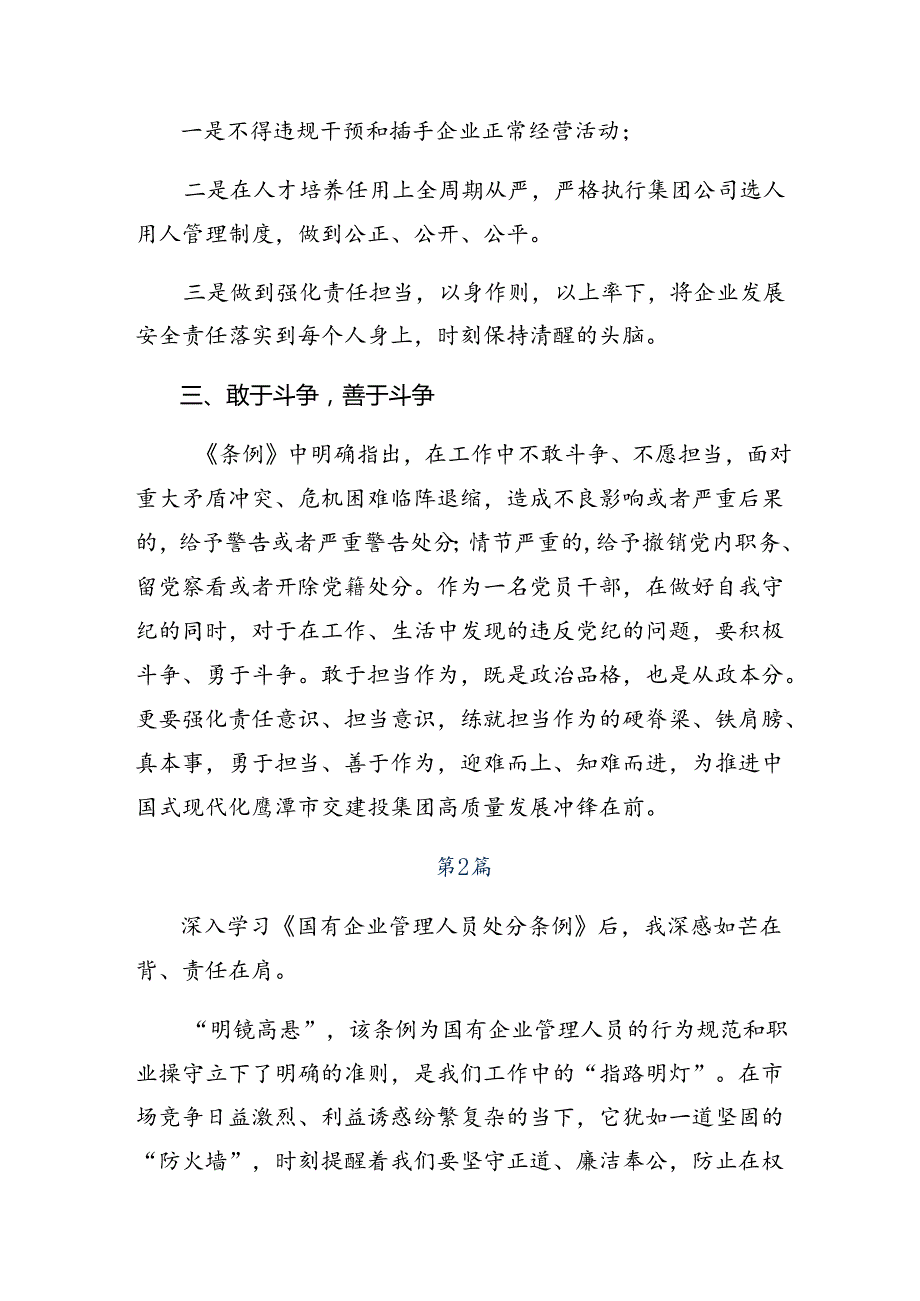 一是不得违规干预和插手企业正常经营活动；

二是在人才培养任用上全周期从严，严格执行集团公司选人用人管理制度，做到公正、公开、公平。

三是做到强化责任担当，以身作则，以上率下，将企业发展安全责任落实到每个人身上，时刻保持清醒的头脑。

三、敢于斗争，善于斗争

《条例》中明确指出，在工作中不敢斗争、不愿担当，面对重大矛盾冲突、危机困难临阵退缩，造成不良影响或者严重后果的，给予警告或者严重警告处分；情节严重的，给予撤销党内职务、留党察看或者开除党籍处分。作为一名党员干部，在做好自我守纪的同时，对于在工作、生活中发现的违反党纪的问题，要积极斗争、勇于斗争。敢于担当作为，既是政治品格，也是从政本分。更要强化责任意识、担当意识，练就担当作为的硬脊梁、铁肩膀、真本事，勇于担当、善于作为，迎难而上、知难而进，为推进中国式现代化鹰潭市交建投集团高质量发展冲锋在前。

第2篇

深入学习《国有企业管理人员处分条例》后，我深感如芒在背、责任在肩。

“明镜高悬”，该条例为国有企业管理人员的行为规范和职业操守立下了明确的准则，是我们工作中的“指路明灯”。在市场竞争日益激烈、利益诱惑纷繁复杂的当下，它犹如一道坚固的“防火墙”，时刻提醒着我们要坚守正道、廉洁奉公，防止在权